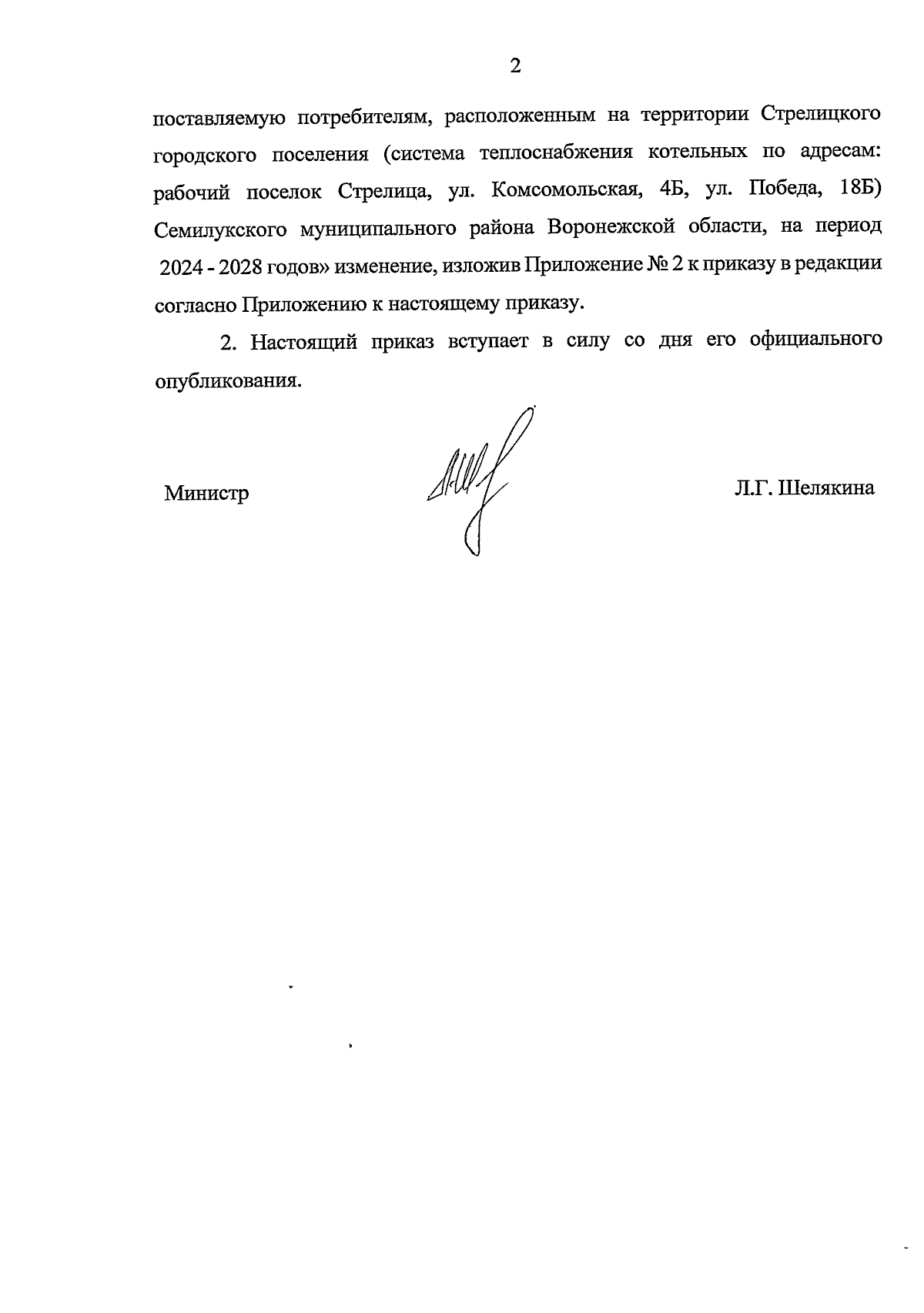 2

поставляемую потребителям, расположенным на территории Стрелицкого городского поселения (система теплоснабжения котельных по адресам: рабочий поселок Стрелица, ул. Комсомольская, 4Б, ул. Победа, 18Б) Семилукского муниципального района Воронежской области, на период 2024 - 2028 годов» изменение, изложив Приложение № 2 к приказу в редакции согласно Приложению к настоящему приказу.

2. Настоящий приказ вступает в силу со дня его официального опубликования.

Министр

Л.Г. Шелякина